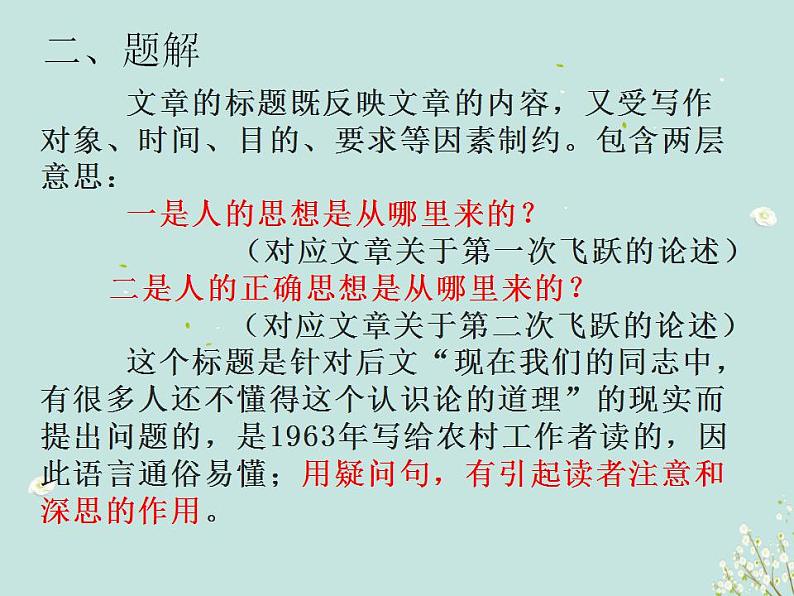 二、题解

文章的标题既反映文章的内容，又受写作对象、时间、目的、要求等因素制约。包含两层意思：

一是人的思想是从哪里来的？

（对应文章关于第一次飞跃的论述）

二是人的正确思想是从哪里来的？

（对应文章关于第二次飞跃的论述）

这个标题是针对后文“现在我们的同志中，有很多人还不懂得这个认识论的道理”的现实而提出问题的，是1963年写给农村工作者读的，因此语言通俗易懂；用疑问句，有引起读者注意和深思的作用。